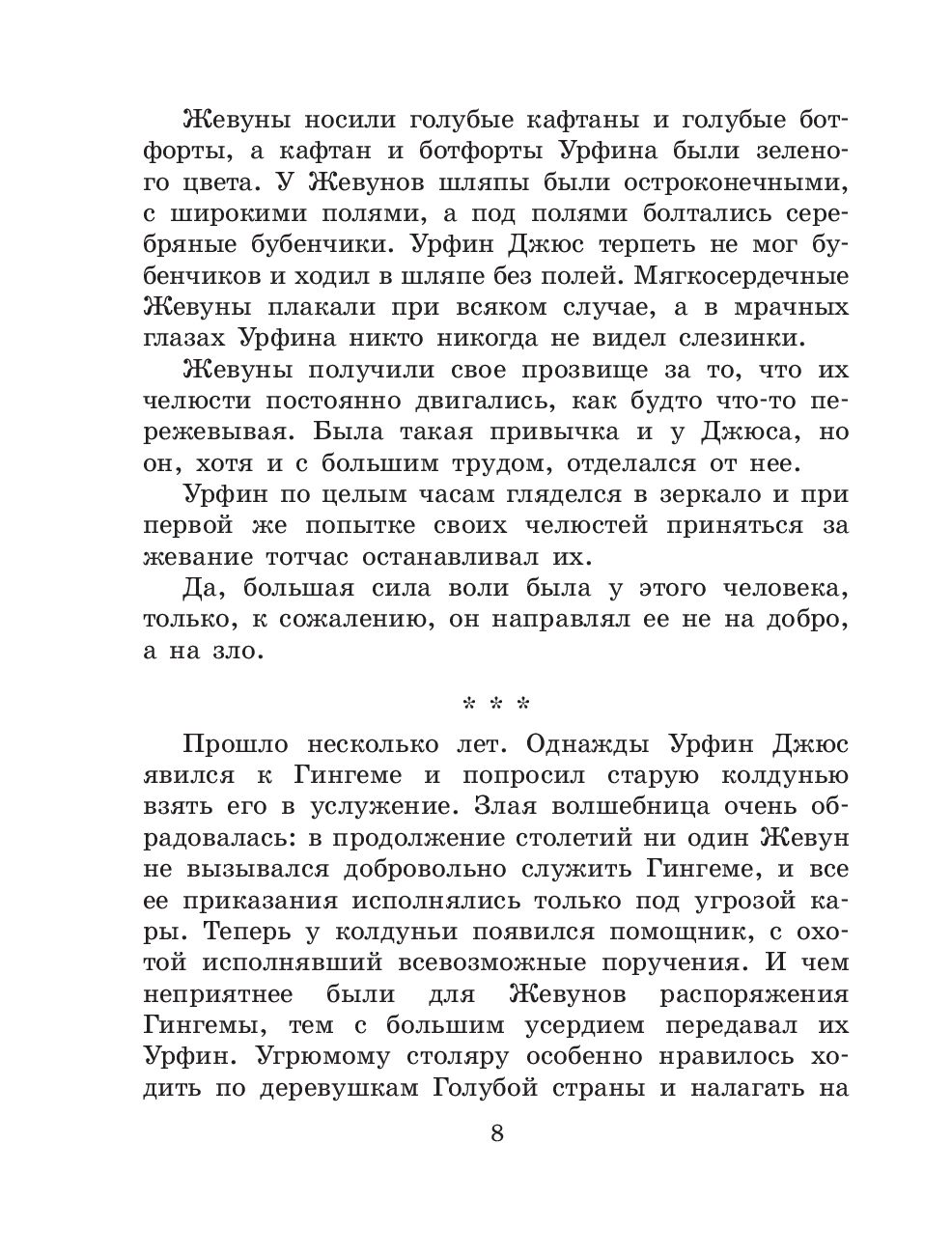 Жевуны носили голубые кафтаны и голубые ботфорты, а кафтан и ботфорты Урфина были зеленого цвета. У Жевунов шляпы были остроконечными, с широкими полями, а под полями болтались серебряные бубенчики. Урфин Джюс терпеть не мог бубенчиков и ходил в шляпе без полей. Мягкосердечные Жевуны плакали при всяком случае, а в мрачных глазах Урфина никто никогда не видел слезинки.

Жевуны получили свое прозвище за то, что их челюсти постоянно двигались, как будто что-то пережевывая. Была такая привычка и у Джюса, но он, хотя и с большим трудом, отделался от нее.

Урфин по целым часам гляделся в зеркало и при первой же попытке своих челюстей приняться за жевание тотчас останавливал их.

Да, большая сила воли была у этого человека, только, к сожалению, он направлял ее не на добро, а на зло.

* * *

Прошло несколько лет. Однажды Урфин Джюс явился к Гингеме и попросил старую колдунью взять его в услужение. Злая волшебница очень обрадовалась: в продолжение столетий ни один Жевун не вызывался добровольно служить Гингеме, и все ее приказания исполнялись только под угрозой кары. Теперь у колдуньи появился помощник, с охотой исполнявший всевозможные поручения. И чем неприятнее были для Жевунов распоряжения Гингемы, тем с большим усердием передавал их Урфин. Угрюмому столяру особенно нравилось ходить по деревушкам Голубой страны и налагать на

8